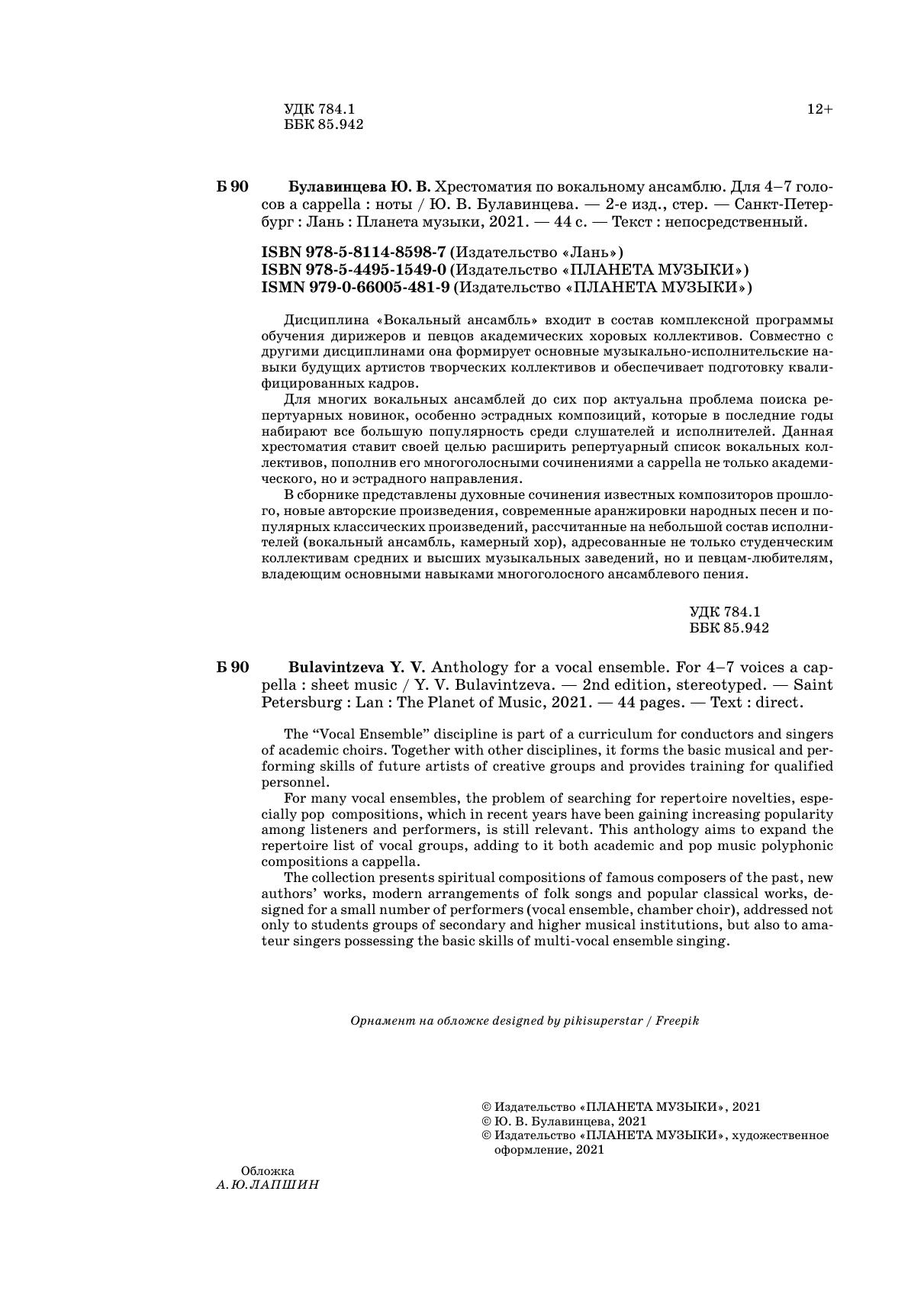 УДК 784.1
ББК 85.942

12+

Б 90 Булавинцева Ю. В. Хрестоматия по вокальному ансамблю. Для 4–7 голосов a cappella : ноты / Ю. В. Булавинцева. — 2-е изд., стер. — Санкт-Петербург : Лань : Планета музыки, 2021. — 44 с. — Текст : непосредственный.

ISBN 978-5-8114-8598-7 (Издательство «Лань»)
ISBN 978-5-4495-1549-0 (Издательство «ПЛАНЕТА МУЗЫКИ»)
ISMN 979-0-66005-481-9 (Издательство «ПЛАНЕТА МУЗЫКИ»)

Дисциплина «Вокальный ансамбль» входит в состав комплексной программы обучения дирижеров и певцов академических хоровых коллективов. Совместно с другими дисциплинами она формирует основные музыкально-исполнительские навыки будущих артистов творческих коллективов и обеспечивает подготовку квалифицированных кадров.

Для многих вокальных ансамблей до сих пор актуальна проблема поиска репертуарных новинок, особенно эстрадных композиций, которые в последние годы набирают все большую популярность среди слушателей и исполнителей. Данная хрестоматия ставит своей целью расширить репертуарный список вокальных коллективов, пополнив его многоголосными сочинениями a cappella не только академического, но и эстрадного направления.

В сборнике представлены духовные сочинения известных композиторов прошлого, новые авторские произведения, современные аранжировки народных песен и популярных классических произведений, рассчитанные на небольшой состав исполнителей (вокальный ансамбль, камерный хор), адресованные не только студенческим коллективам средних и высших музыкальных заведений, но и певцам-любителям, владеющим основными навыками многоголосного ансамблевого пения.

УДК 784.1
ББК 85.942

Б 90 Bulavintzeva Y. V. Anthology for a vocal ensemble. For 4–7 voices a cappella : sheet music / Y. V. Bulavintzeva. — 2nd edition, stereotyped. — Saint Petersburg : Lan : The Planet of Music, 2021. — 44 pages. — Text : direct.

The “Vocal Ensemble” discipline is part of a curriculum for conductors and singers of academic choirs. Together with other disciplines, it forms the basic musical and performing skills of future artists of creative groups and provides training for qualified personnel.

For many vocal ensembles, the problem of searching for repertoire novelties, especially pop compositions, which in recent years have been gaining increasing popularity among listeners and performers, is still relevant. This anthology aims to expand the repertoire list of vocal groups, adding to it both academic and pop music polyphonic compositions a cappella.

The collection presents spiritual compositions of famous composers of the past, new authors’ works, modern arrangements of folk songs and popular classical works, designed for a small number of performers (vocal ensemble, chamber choir), addressed not only to students groups of secondary and higher musical institutions, but also to amateur singers possessing the basic skills of multi-vocal ensemble singing.

Орнамент на обложке designed by pikisuperstar / Freepik

© Издательство «ПЛАНЕТА МУЗЫКИ», 2021
© Ю. В. Булавинцева, 2021
© Издательство «ПЛАНЕТА МУЗЫКИ», художественное оформление, 2021

Обложка
А. Ю. ЛАПШИН